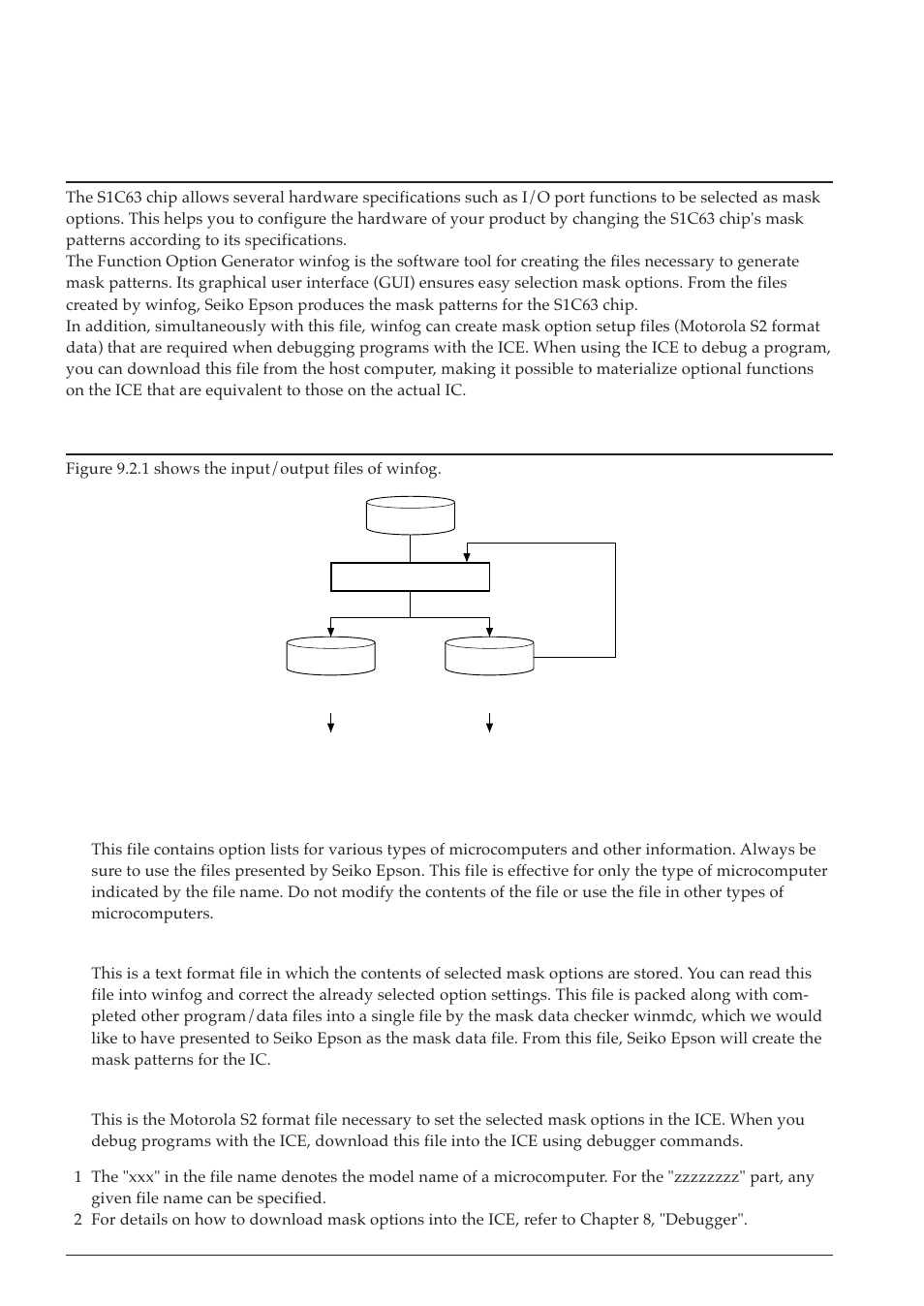 The S1C63 chip allows several hardware specifications such as I/O port functions to be selected as mask options. This helps you to configure the hardware of your product by changing the S1C63 chip's mask patterns according to its specifications.
The Function Option Generator winfog is the software tool for creating the files necessary to generate mask patterns. Its graphical user interface (GUI) ensures easy selection mask options. From the files created by winfog, Seiko Epson produces the mask patterns for the S1C63 chip.
In addition, simultaneously with this file, winfog can create mask option setup files (Motorola S2 format data) that are required when debugging programs with the ICE. When using the ICE to debug a program, you can download this file from the host computer, making it possible to materialize optional functions on the ICE that are equivalent to those on the actual IC.

Figure 9.2.1 shows the input/output files of winfog.

This file contains option lists for various types of microcomputers and other information. Always be sure to use the files presented by Seiko Epson. This file is effective for only the type of microcomputer indicated by the file name. Do not modify the contents of the file or use the file in other types of microcomputers.

This is a text format file in which the contents of selected mask options are stored. You can read this file into winfog and correct the already selected option settings. This file is packed along with completed other program/data files into a single file by the mask data checker winmdc, which we would like to have presented to Seiko Epson as the mask data file. From this file, Seiko Epson will create the mask patterns for the IC.

This is the Motorola S2 format file necessary to set the selected mask options in the ICE. When you debug programs with the ICE, download this file into the ICE using debugger commands.

1 The "xxx" in the file name denotes the model name of a microcomputer. For the "zzzzzzzz" part, any given file name can be specified.
2 For details on how to download mask options into the ICE, refer to Chapter 8, "Debugger".